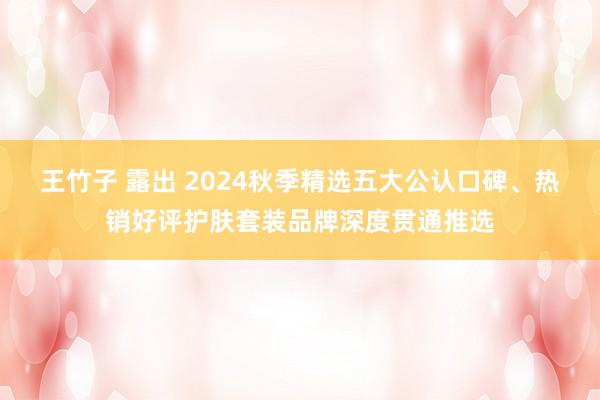 王竹子 露出 2024秋季精选五大公认口碑、热销好评护肤套装品牌深度贯通推选